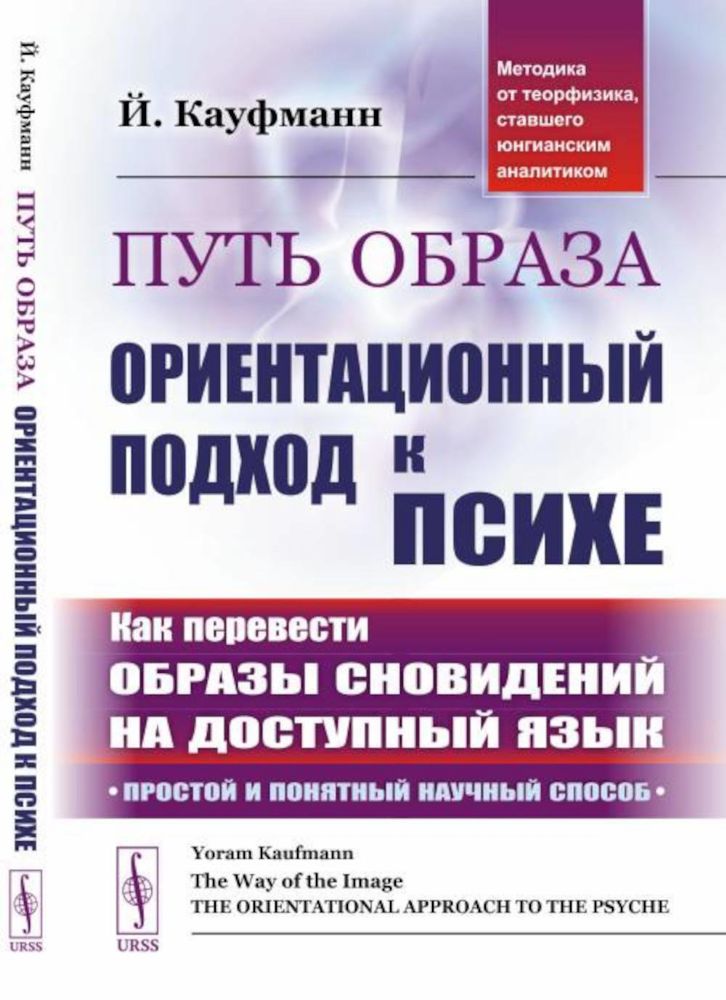 Й. Кауфманн ПУТЬ ОБРАЗА ОРИЕНТАЦИОННЫЙ ПОДХОД К ПСИХЕ

URSS

Й. Кауфманн

Методика от теорфизика, ставшего юнгианским аналитиком

ПУТЬ ОБРАЗА

ОРИЕНТАЦИОННЫЙ ПОДХОД К ПСИХЕ

Как перевести ОБРАЗЫ СНОВИДЕНИЙ НА ДОСТУПНЫЙ ЯЗЫК

• ПРОСТОЙ И ПОНЯТНЫЙ НАУЧНЫЙ СПОСОБ •

URSS

Yoram Kaufmann
The Way of the Image
THE ORIENTATIONAL APPROACH TO THE PSYCHE